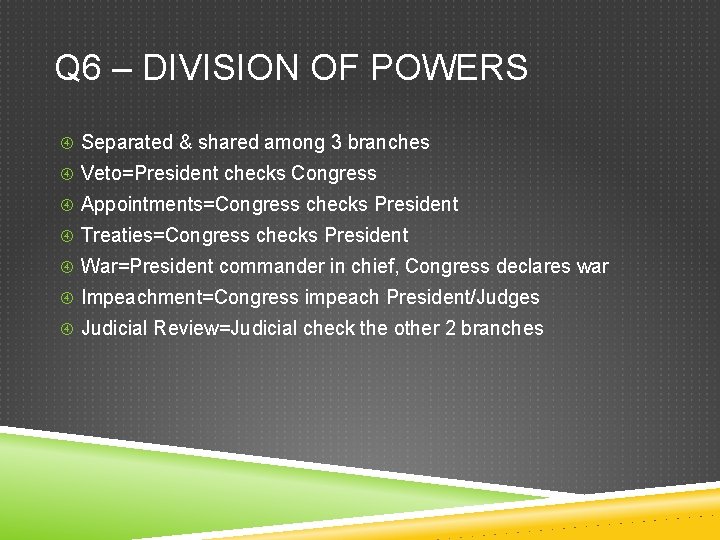 Q6 – DIVISION OF POWERS

Separated & shared among 3 branches
Veto=President checks Congress
Appointments=Congress checks President
Treaties=Congress checks President
War=President commander in chief, Congress declares war
Impeachment=Congress impeach President/Judges
Judicial Review=Judicial check the other 2 branches